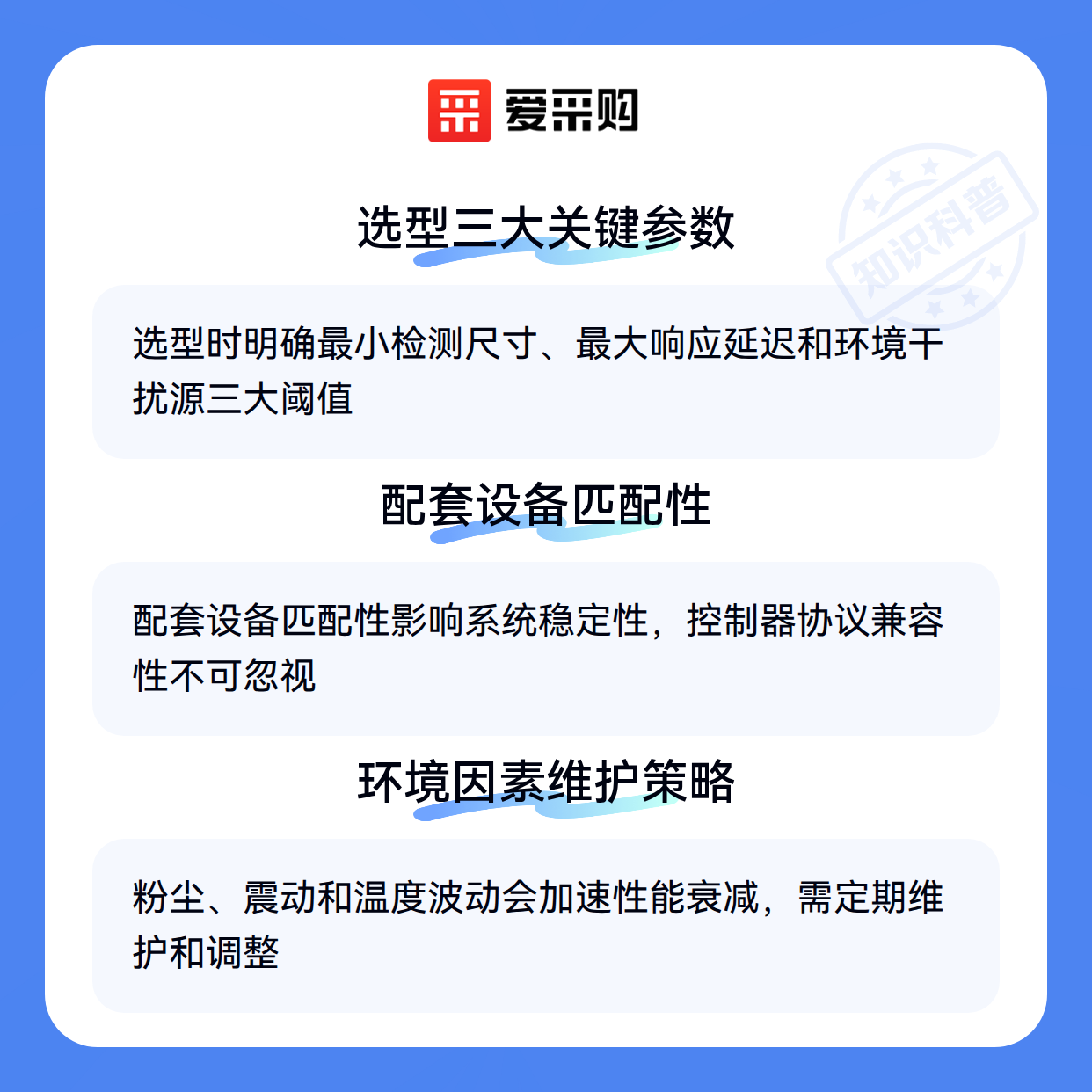 爱采购

选型三大关键参数

选型时明确最小检测尺寸、最大响应延迟和环境干扰源三大阈值

配套设备匹配性

配套设备匹配性影响系统稳定性，控制器协议兼容性不可忽视

环境因素维护策略

粉尘、震动和温度波动会加速性能衰减，需定期维护和调整

知识科普